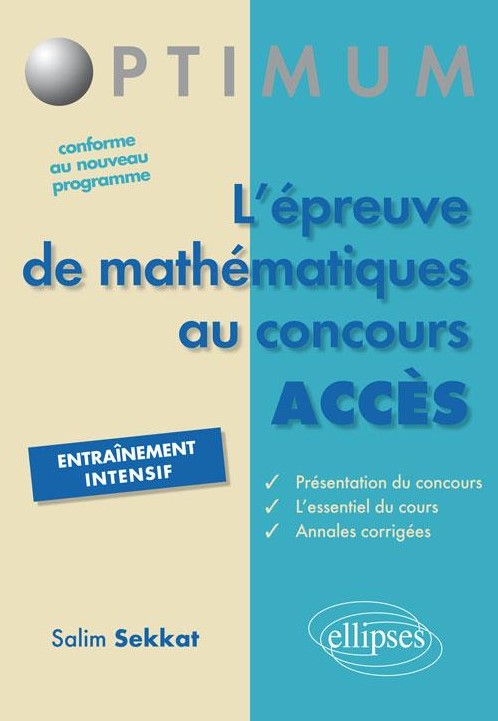 OPTIMUM

conforme au nouveau programme

L'épreuve de mathématiques au concours ACCÈS

ENTRAÎNEMENT INTENSIF

✓ Présentation du concours
✓ L'essentiel du cours
✓ Annales corrigées

Salim Sekkat

ellipses